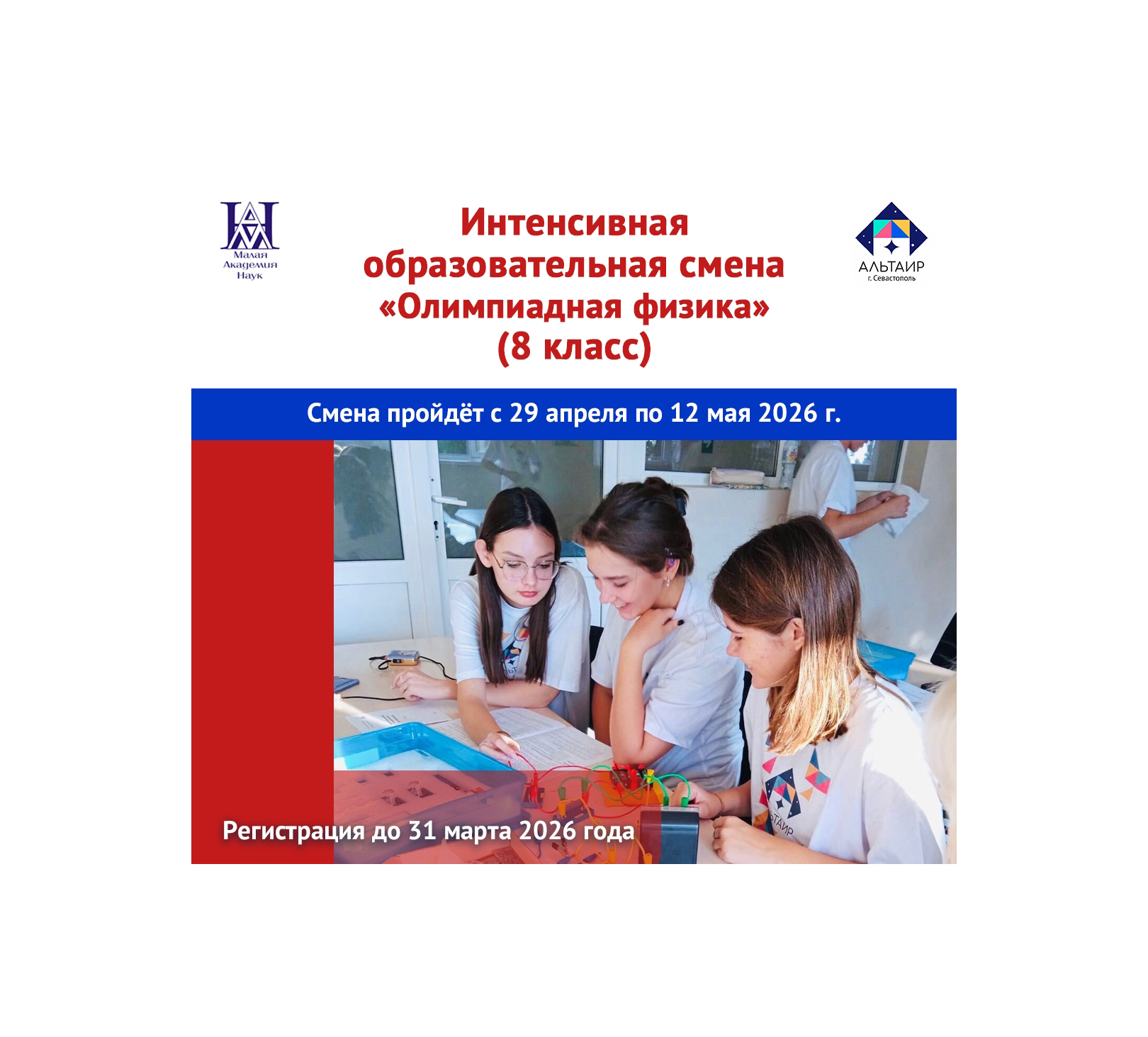 Малая
Академия
Наук

Интенсивная образовательная смена «Олимпиадная физика» (8 класс)

АЛЬТАИР
г. Севастополь

Смена пройдёт с 29 апреля по 12 мая 2026 г.

Регистрация до 31 марта 2026 года